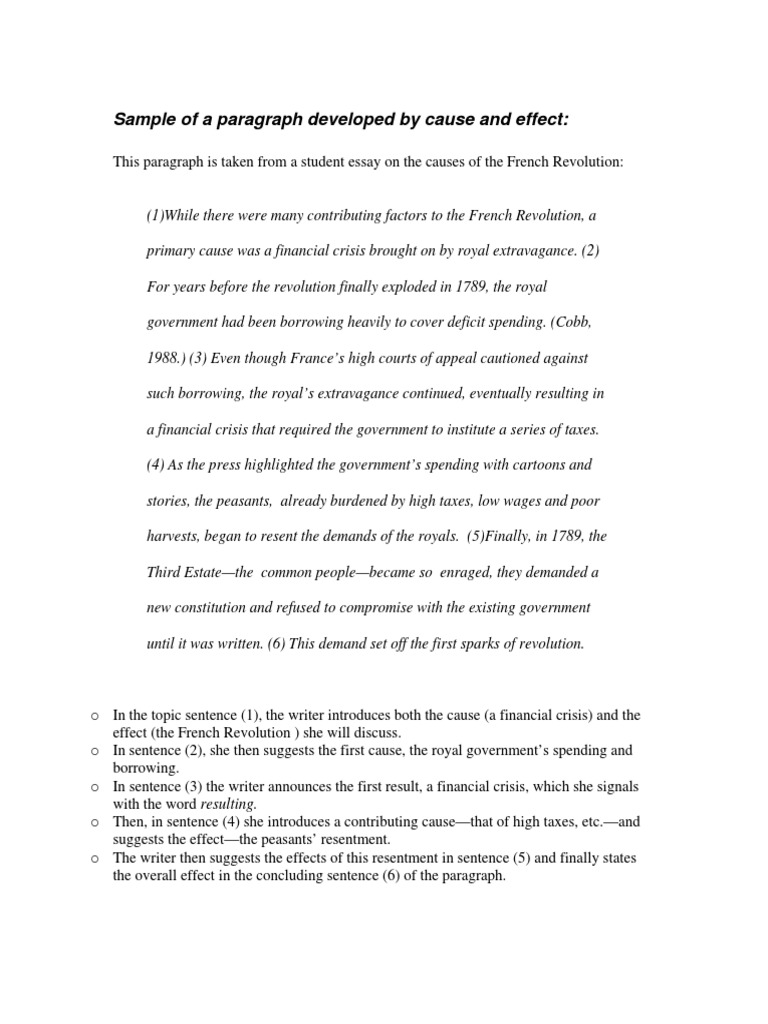 Sample of a paragraph developed by cause and effect:

This paragraph is taken from a student essay on the causes of the French Revolution:

(1)While there were many contributing factors to the French Revolution, a primary cause was a financial crisis brought on by royal extravagance. (2) For years before the revolution finally exploded in 1789, the royal government had been borrowing heavily to cover deficit spending. (Cobb, 1988.) (3) Even though France's high courts of appeal cautioned against such borrowing, the royal's extravagance continued, eventually resulting in a financial crisis that required the government to institute a series of taxes. (4) As the press highlighted the government's spending with cartoons and stories, the peasants, already burdened by high taxes, low wages and poor harvests, began to resent the demands of the royals. (5)Finally, in 1789, the Third Estate—the common people—became so enraged, they demanded a new constitution and refused to compromise with the existing government until it was written. (6) This demand set off the first sparks of revolution.

o In the topic sentence (1), the writer introduces both the cause (a financial crisis) and the effect (the French Revolution ) she will discuss.
o In sentence (2), she then suggests the first cause, the royal government's spending and borrowing.
o In sentence (3) the writer announces the first result, a financial crisis, which she signals with the word resulting.
o Then, in sentence (4) she introduces a contributing cause—that of high taxes, etc.—and suggests the effect—the peasants' resentment.
o The writer then suggests the effects of this resentment in sentence (5) and finally states the overall effect in the concluding sentence (6) of the paragraph.